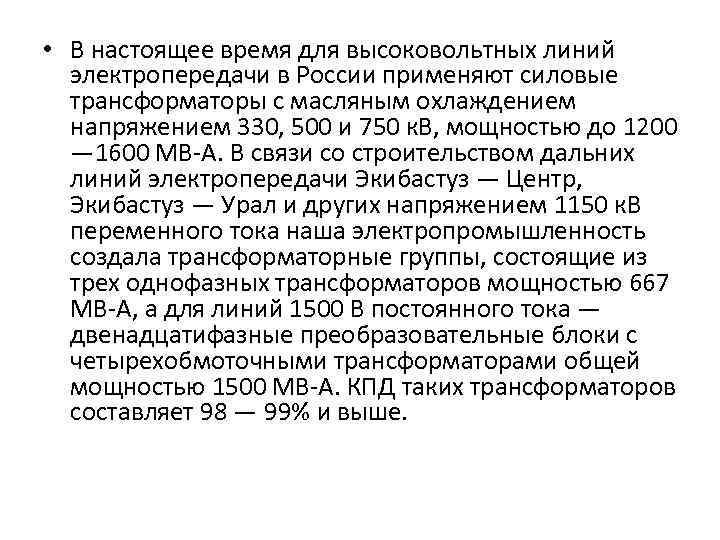 • В настоящее время для высоковольтных линий электропередачи в России применяют силовые трансформаторы с масляным охлаждением напряжением 330, 500 и 750 кВ, мощностью до 1200 —1600 МВ-А. В связи со строительством дальних линий электропередачи Экибастуз — Центр, Экибастуз — Урал и других напряжением 1150 кВ переменного тока наша электропромышленность создала трансформаторные группы, состоящие из трех однофазных трансформаторов мощностью 667 МВ-А, а для линий 1500 В постоянного тока — двенадцатифазные преобразовательные блоки с четырехобмоточными трансформаторами общей мощностью 1500 МВ-А. КПД таких трансформаторов составляет 98 — 99% и выше.